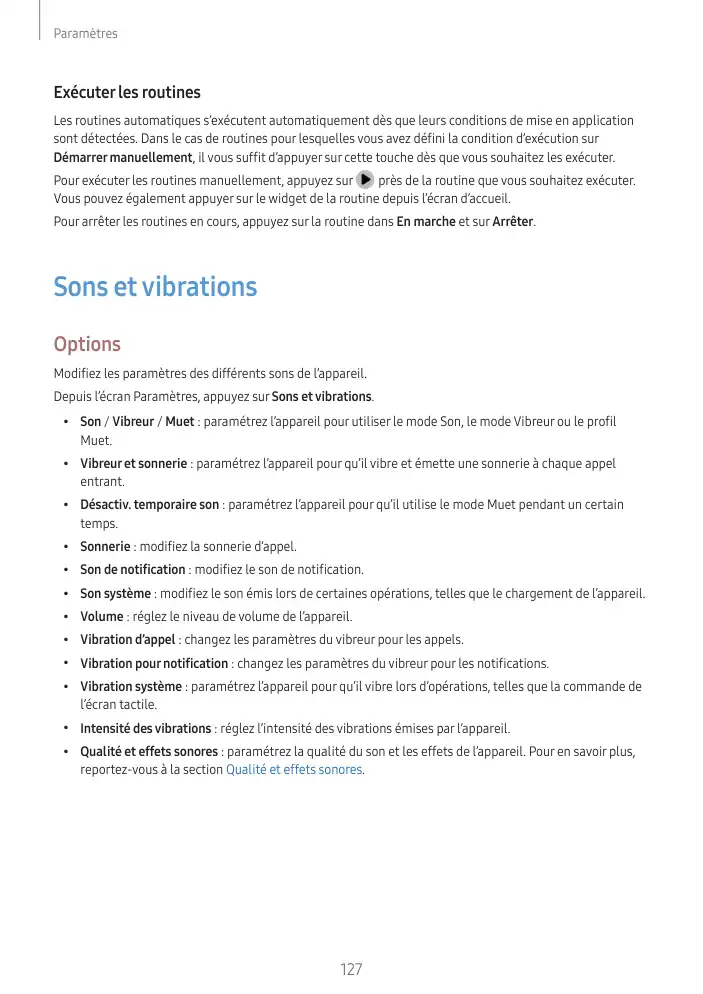 Paramètres

Exécuter les routines

Les routines automatiques s'exécutent automatiquement dès que leurs conditions de mise en application sont détectées. Dans le cas de routines pour lesquelles vous avez défini la condition d'exécution sur Démarrer manuellement, il vous suffit d'appuyer sur cette touche dès que vous souhaitez les exécuter.

Pour exécuter les routines manuellement, appuyez sur près de la routine que vous souhaitez exécuter. Vous pouvez également appuyer sur le widget de la routine depuis l'écran d'accueil.

Pour arrêter les routines en cours, appuyez sur la routine dans En marche et sur Arrêter.

Sons et vibrations

Options

Modifiez les paramètres des différents sons de l'appareil.

Depuis l'écran Paramètres, appuyez sur Sons et vibrations.

• Son / Vibreur / Muet : paramétrez l'appareil pour utiliser le mode Son, le mode Vibreur ou le profil Muet.
• Vibreur et sonnerie : paramétrez l'appareil pour qu'il vibre et émette une sonnerie à chaque appel entrant.
• Désactiv. temporaire son : paramétrez l'appareil pour qu'il utilise le mode Muet pendant un certain temps.
• Sonnerie : modifiez la sonnerie d'appel.
• Son de notification : modifiez le son de notification.
• Son système : modifiez le son émis lors de certaines opérations, telles que le chargement de l'appareil.
• Volume : réglez le niveau de volume de l'appareil.
• Vibration d'appel : changez les paramètres du vibreur pour les appels.
• Vibration pour notification : changez les paramètres du vibreur pour les notifications.
• Vibration système : paramétrez l'appareil pour qu'il vibre lors d'opérations, telles que la commande de l'écran tactile.
• Intensité des vibrations : réglez l'intensité des vibrations émises par l'appareil.
• Qualité et effets sonores : paramétrez la qualité du son et les effets de l'appareil. Pour en savoir plus, reportez-vous à la section Qualité et effets sonores.

127